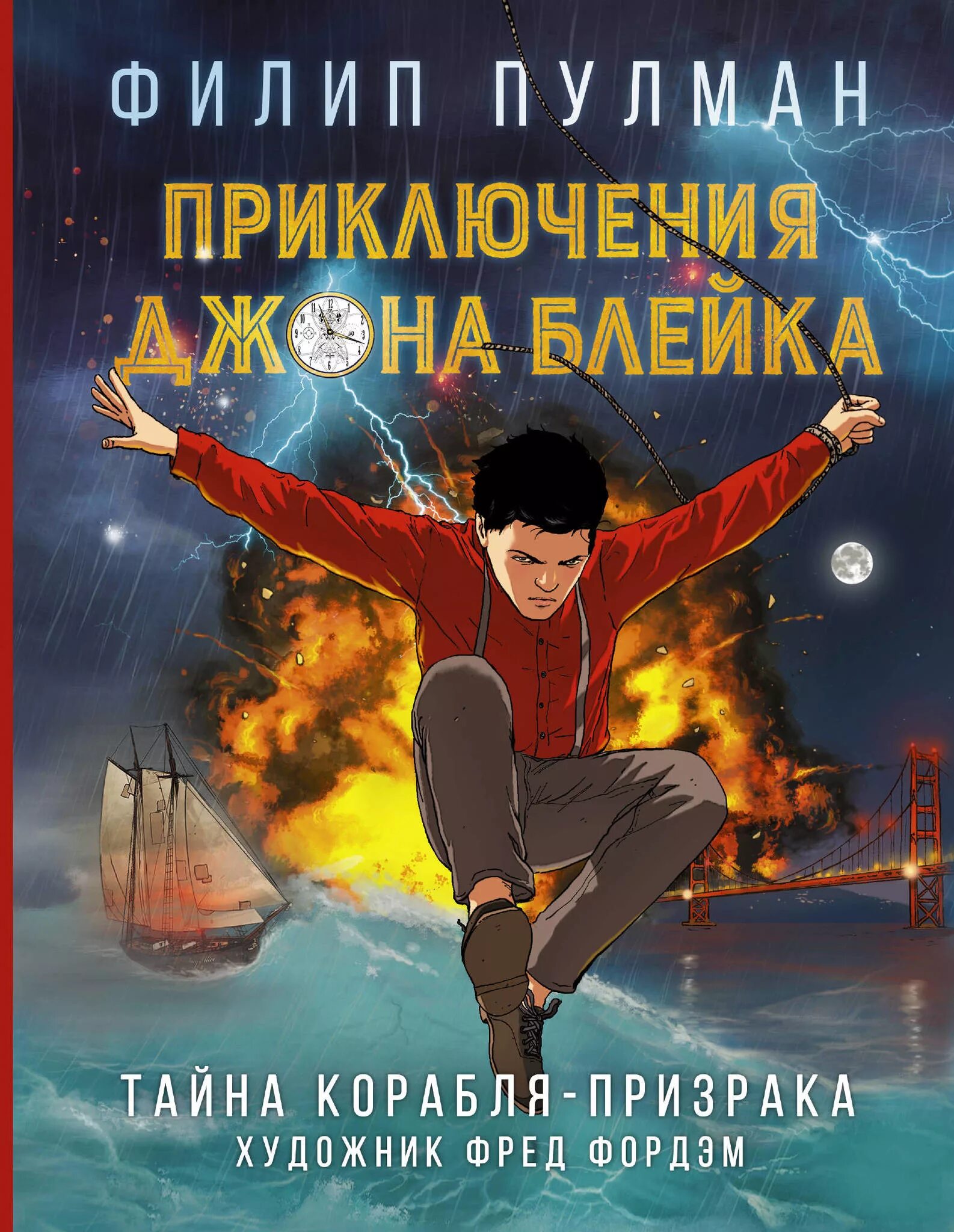 ФИЛИП ПУЛМАН

ПРИКЛЮЧЕНИЯ ДЖОНА БЛЕЙКА

ТАЙНА КОРАБЛЯ-ПРИЗРАКА
ХУДОЖНИК ФРЕД ФОРДЭМ